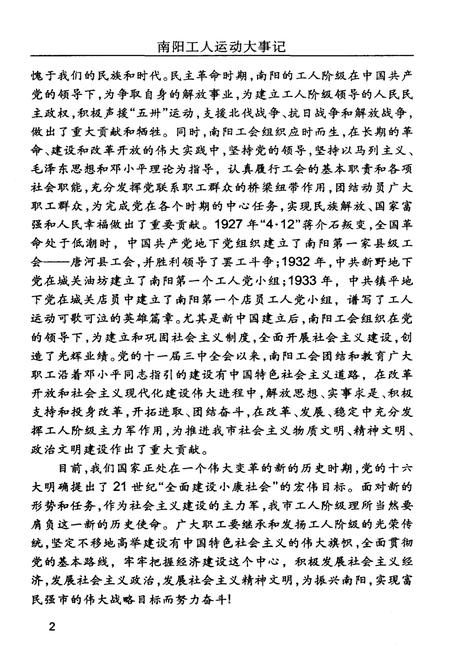 南阳工人运动大事记

愧于我们的民族和时代。民主革命时期，南阳的工人阶级在中国共产党的领导下，为争取自身的解放事业，为建立工人阶级领导的人民民主政权，积极声援“五卅”运动，支援北伐战争、抗日战争和解放战争，做出了重大贡献和牺牲。同时，南阳工会组织应时而生，在长期的革命、建设和改革开放的伟大实践中，坚持党的领导，坚持以马列主义、毛泽东思想和邓小平理论为指导，认真履行工会的基本职责和各项社会职能，充分发挥党联系职工群众的桥梁纽带作用，团结动员广大职工群众，为完成党在各个时期的中心任务，实现民族解放、国家富强和人民幸福做出了重要贡献。1927年“4·12”蒋介石叛变，全国革命处于低潮时，中国共产党地下党组织建立了南阳第一家县级工会——唐河县工会，并胜利领导了罢工斗争；1932年，中共新野地下党在城关油坊建立了南阳第一个工人党小组；1933年，中共镇平地下党在城关店员中建立了南阳第一个店员工人党小组，谱写了工人运动可歌可泣的英雄篇章。尤其是新中国建立后，南阳工会组织在党的领导下，为建立和巩固社会主义制度，全面开展社会主义建设，创造了光辉业绩。党的十一届三中全会以来，南阳工会团结和教育广大职工沿着邓小平同志指引的建设有中国特色社会主义道路，在改革开放和社会主义现代化建设伟大进程中，解放思想、实事求是、积极支持和投身改革，开拓进取、团结奋斗，在改革、发展、稳定中充分发挥工人阶级主力军作用，为推进我市社会主义物质文明、精神文明、政治文明建设作出了重大贡献。

目前，我们国家正处在一个伟大变革的新的历史时期，党的十六大明确提出了21世纪“全面建设小康社会”的宏伟目标。面对新的形势和任务，作为社会主义建设的主力军，我市工人阶级理所当然要肩负这一新的历史使命。广大职工要继承和发扬工人阶级的光荣传统，坚定不移地高举建设有中国特色社会主义的伟大旗帜，全面贯彻党的基本路线，牢牢把握经济建设这个中心，积极发展社会主义经济，发展社会主义政治，发展社会主义精神文明，为振兴南阳，实现富民强市的伟大战略目标而努力奋斗！

2